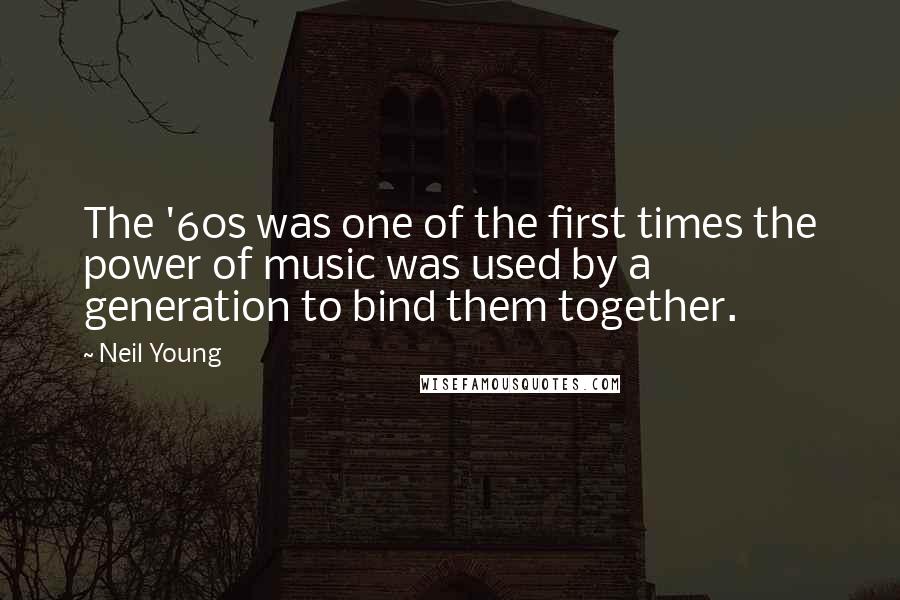 The '60s was one of the first times the power of music was used by a generation to bind them together.

~ Neil Young

WISEFAMOUSQUOTES.COM